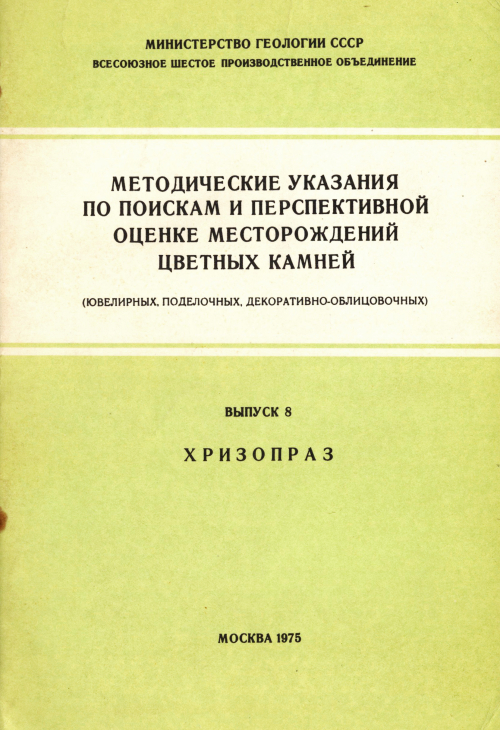 МИНИСТЕРСТВО ГЕОЛОГИИ СССР
ВСЕСОЮЗНОЕ ШЕСТОЕ ПРОИЗВОДСТВЕННОЕ ОБЪЕДИНЕНИЕ

МЕТОДИЧЕСКИЕ УКАЗАНИЯ
ПО ПОИСКАМ И ПЕРСПЕКТИВНОЙ
ОЦЕНКЕ МЕСТОРОЖДЕНИЙ
ЦВЕТНЫХ КАМНЕЙ

(ЮВЕЛИРНЫХ, ПОДЕЛОЧНЫХ, ДЕКОРАТИВНО-ОБЛИЦОВОЧНЫХ)

ВЫПУСК 8

ХРИЗОПРАЗ

МОСКВА 1975